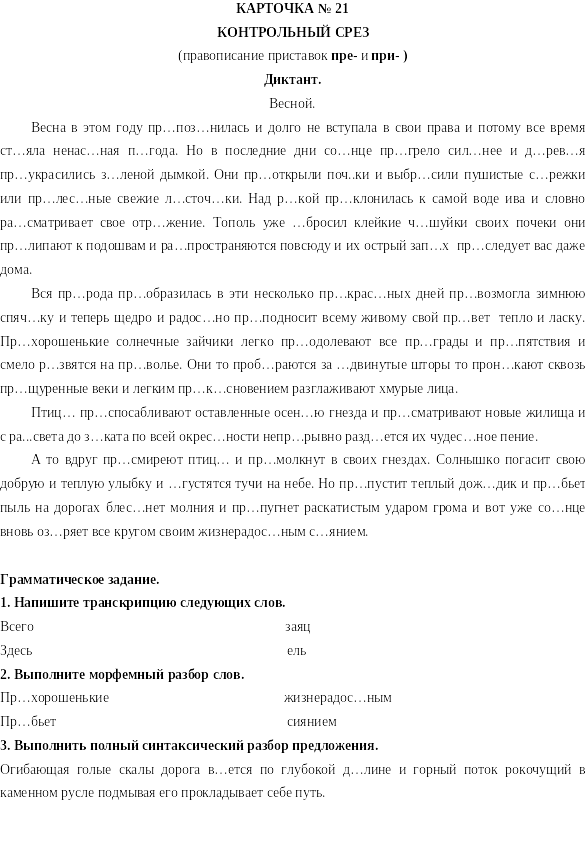 КАРТОЧКА № 21
КОНТРОЛЬНЫЙ СРЕЗ
(правописание приставок пре- и при- )
Диктант.
Весной.

Весна в этом году пр…поз…нилась и долго не вступала в свои права и потому все время ст…яла ненас…ная п…года. Но в последние дни со…нце пр…грело сил…нее и д…рев…я пр…украсились з…леной дымкой. Они пр…открыли поч..ки и выбр…сили пушистые с…режки или пр…лес…ные свежие л…сточ…ки. Над р…кой пр…клонилась к самой воде ива и словно ра…сматривает свое отр…жение. Тополь уже …бросил клейкие ч…шуйки своих почеки они пр…липают к подошвам и ра…пространяются повсюду и их острый зап…х пр…следует вас даже дома.

Вся пр…рода пр…образилась в эти несколько пр…крас…ных дней пр…возмогла зимнюю спяч…ку и теперь щедро и радос…но пр…подносит всему живому свой пр…вет тепло и ласку. Пр…хорошенькие солнечные зайчики легко пр…одолевают все пр…грады и пр…пятствия и смело р…звятся на пр…волье. Они то проб…раются за …двинутые шторы то прон…кают сквозь пр…щуренные веки и легким пр…к…сновением разглаживают хмурые лица.

Птиц… пр…спосабливают оставленные осен…ю гнезда и пр…сматривают новые жилища и с ра...света до з…ката по всей окрес…ности непр…рывно разд…ется их чудес…ное пение.

А то вдруг пр…смиреют птиц… и пр…молкнут в своих гнездах. Солнышко погасит свою добрую и теплую улыбку и …густятся тучи на небе. Но пр…пустит теплый дож…дик и пр…бьет пыль на дорогах блес…нет молния и пр…пугнет раскатистым ударом грома и вот уже со…нце вновь оз…ряет все кругом своим жизнерадос…ным с…янием.

Грамматическое задание.
1. Напишите транскрипцию следующих слов.
Всего заяц
Здесь ель
2. Выполните морфемный разбор слов.
Пр…хорошенькие жизнерадос…ным
Пр…бьет сиянием
3. Выполнить полный синтаксический разбор предложения.
Огибающая голые скалы дорога в…ется по глубокой д…лине и горный поток рокочущий в каменном русле подмывая его прокладывает себе путь.